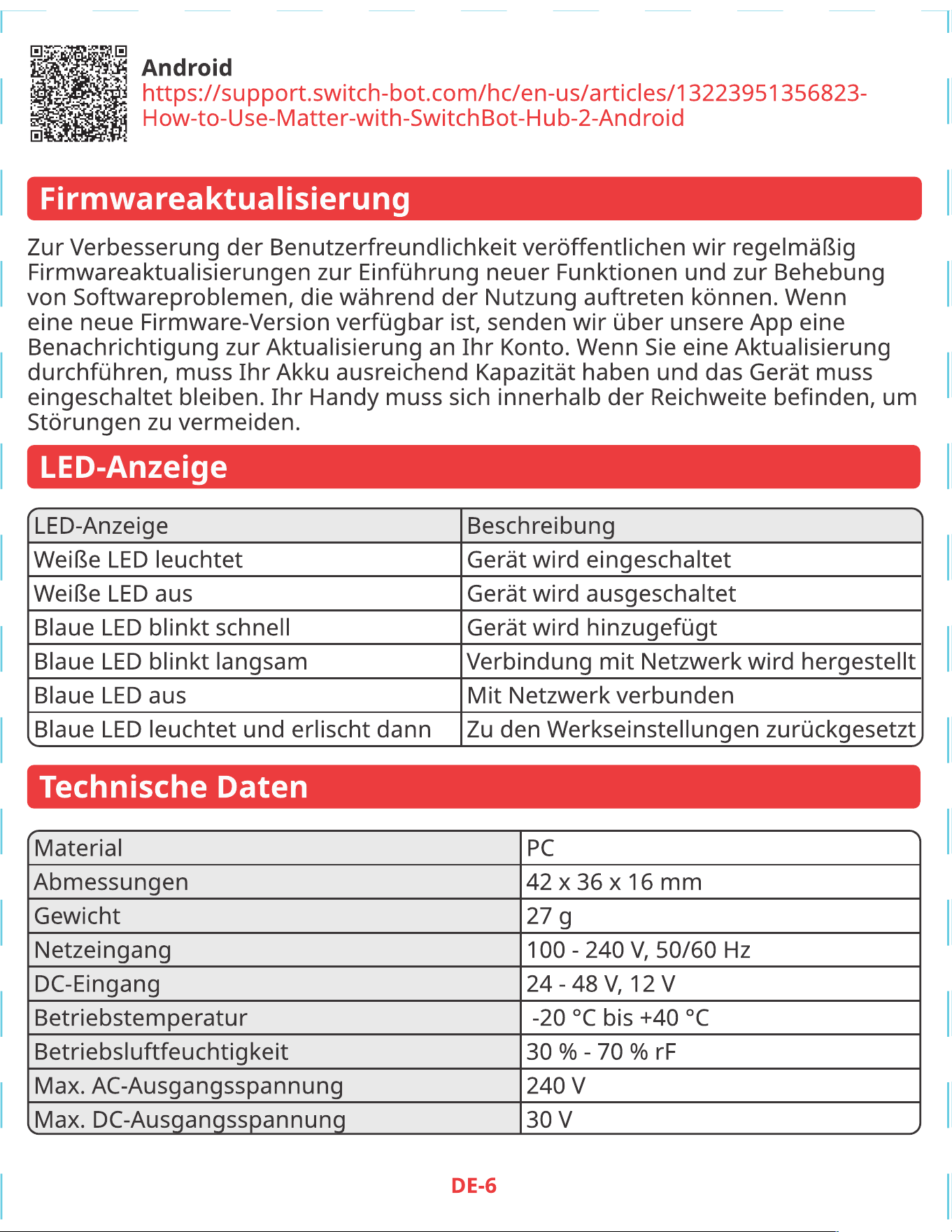 Android
https://support.switch-bot.com/hc/en-us/articles/13223951356823-How-to-Use-Matter-with-SwitchBot-Hub-2-Android

Firmwareaktualisierung

Zur Verbesserung der Benutzerfreundlichkeit veröffentlichen wir regelmäßig Firmwareaktualisierungen zur Einführung neuer Funktionen und zur Behebung von Softwareproblemen, die während der Nutzung auftreten können. Wenn eine neue Firmware-Version verfügbar ist, senden wir über unsere App eine Benachrichtigung zur Aktualisierung an Ihr Konto. Wenn Sie eine Aktualisierung durchführen, muss Ihr Akku ausreichend Kapazität haben und das Gerät muss eingeschaltet bleiben. Ihr Handy muss sich innerhalb der Reichweite befinden, um Störungen zu vermeiden.

LED-Anzeige

| LED-Anzeige | Beschreibung |
|---|---|
| Weiße LED leuchtet | Gerät wird eingeschaltet |
| Weiße LED aus | Gerät wird ausgeschaltet |
| Blaue LED blinkt schnell | Gerät wird hinzugefügt |
| Blaue LED blinkt langsam | Verbindung mit Netzwerk wird hergestellt |
| Blaue LED aus | Mit Netzwerk verbunden |
| Blaue LED leuchtet und erlischt dann | Zu den Werkseinstellungen zurückgesetzt |

Technische Daten

| Material | PC |
|---|---|
| Abmessungen | 42 x 36 x 16 mm |
| Gewicht | 27 g |
| Netzeingang | 100 - 240 V, 50/60 Hz |
| DC-Eingang | 24 - 48 V, 12 V |
| Betriebstemperatur | -20 °C bis +40 °C |
| Betriebsluftfeuchtigkeit | 30 % - 70 % rF |
| Max. AC-Ausgangsspannung | 240 V |
| Max. DC-Ausgangsspannung | 30 V |

DE-6